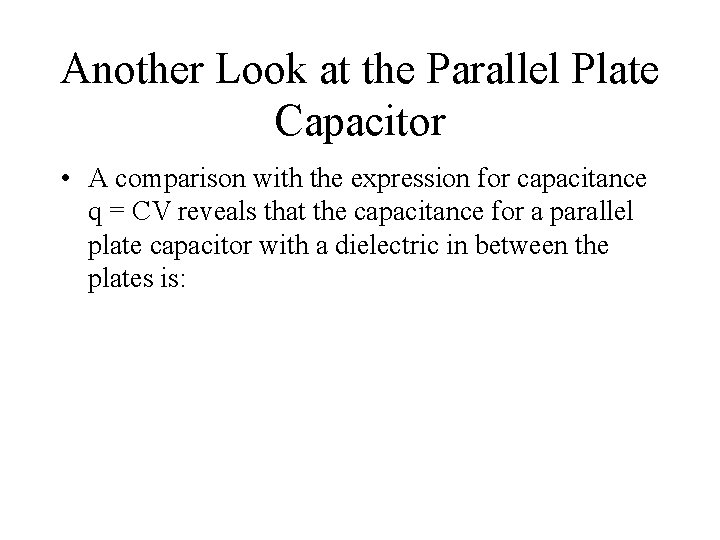 Another Look at the Parallel Plate Capacitor

• A comparison with the expression for capacitance $q = CV$ reveals that the capacitance for a parallel plate capacitor with a dielectric in between the plates is: